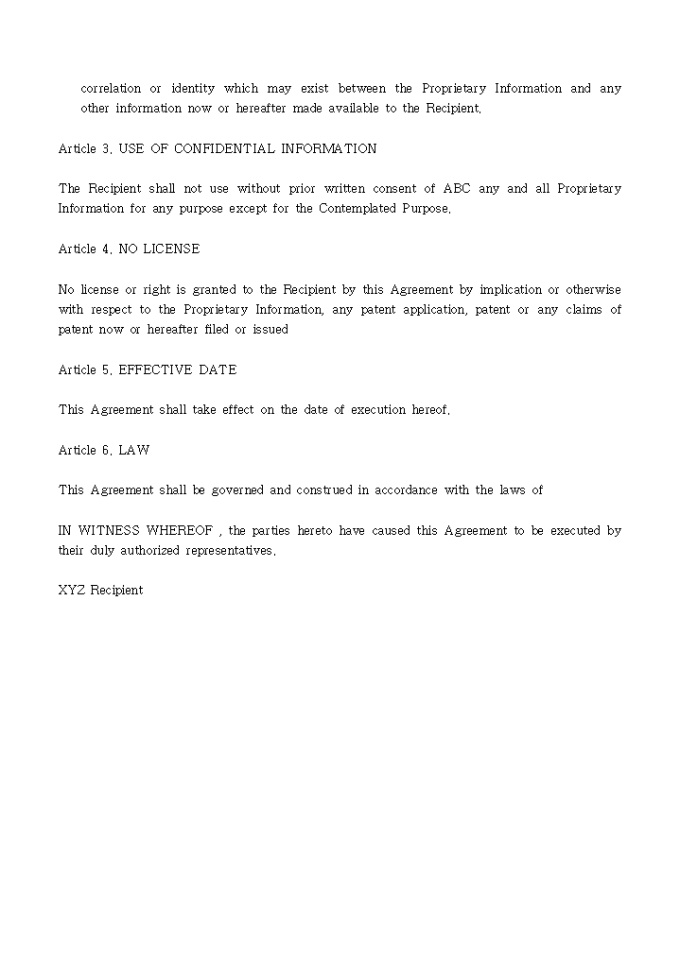 correlation or identity which may exist between the Proprietary Information and any other information now or hereafter made available to the Recipient.

Article 3. USE OF CONFIDENTIAL INFORMATION

The Recipient shall not use without prior written consent of ABC any and all Proprietary Information for any purpose except for the Contemplated Purpose.

Article 4. NO LICENSE

No license or right is granted to the Recipient by this Agreement by implication or otherwise with respect to the Proprietary Information, any patent application, patent or any claims of patent now or hereafter filed or issued

Article 5. EFFECTIVE DATE

This Agreement shall take effect on the date of execution hereof.

Article 6. LAW

This Agreement shall be governed and construed in accordance with the laws of

IN WITNESS WHEREOF , the parties hereto have caused this Agreement to be executed by their duly authorized representatives.

XYZ Recipient